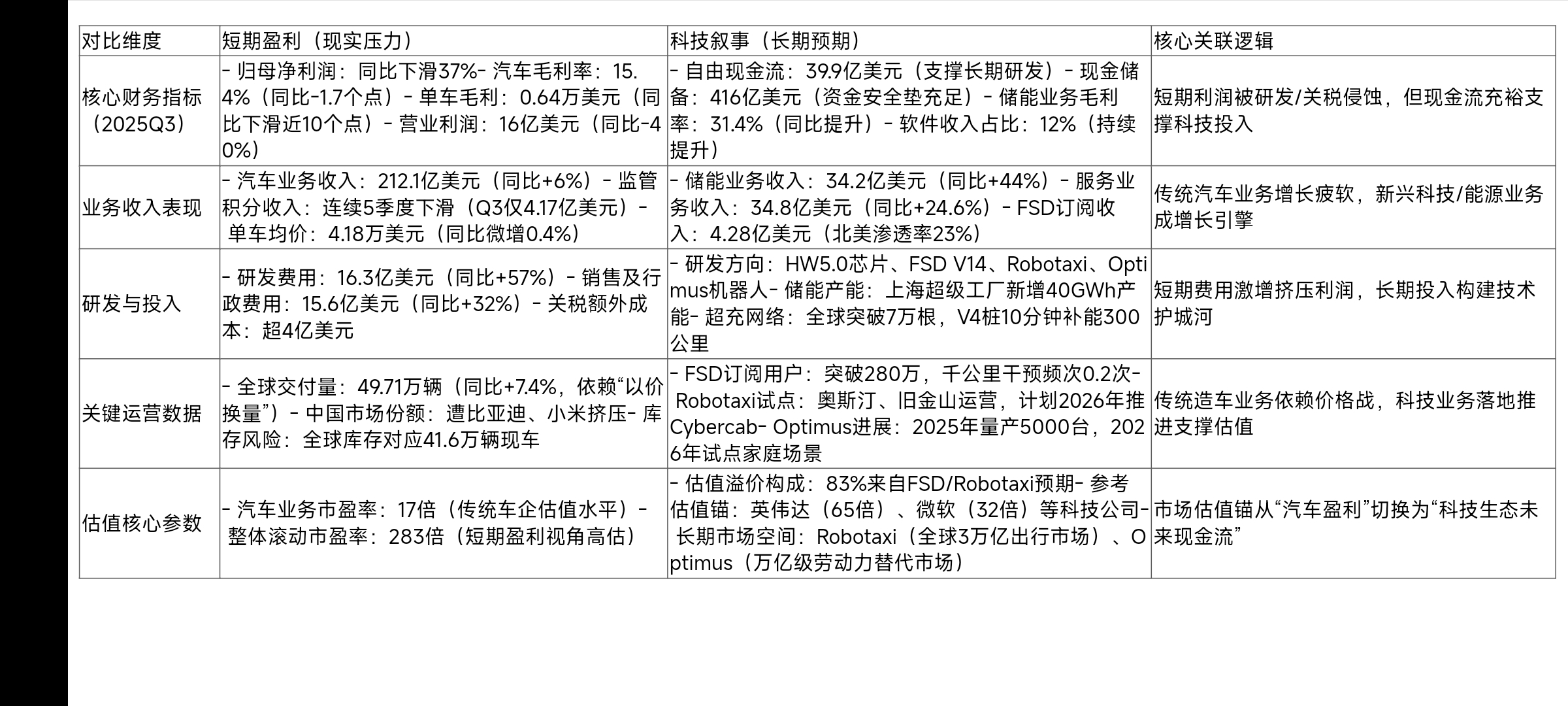 | 对比维度 | 短期盈利（现实压力） | 科技叙事（长期预期） | 核心关联逻辑 |
|---|---|---|---|
| 核心财务指标（2025Q3） | - 归母净利润：同比下滑37%- 汽车毛利率：15.4%（同比-1.7个点）- 单车毛利：0.64万美元（同比下滑近10个点）- 营业利润：16亿美元（同比-40%） | - 自由现金流：39.9亿美元（支撑长期研发）- 现金储备：416亿美元（资金安全垫充足）- 储能业务毛利率：31.4%（同比提升）- 软件收入占比：12%（持续提升） | 短期利润被研发/关税侵蚀，但现金流充裕支撑科技投入 |
| 业务收入表现 | - 汽车业务收入：212.1亿美元（同比+6%）- 监管积分收入：连续5季度下滑（Q3仅4.17亿美元）- 单车均价：4.18万美元（同比微增0.4%） | - 储能业务收入：34.2亿美元（同比+44%）- 服务业务收入：34.8亿美元（同比+24.6%）- FSD订阅收入：4.28亿美元（北美渗透率23%） | 传统汽车业务增长疲软，新兴科技/能源业务成增长引擎 |
| 研发与投入 | - 研发费用：16.3亿美元（同比+57%）- 销售及行政费用：15.6亿美元（同比+32%）- 关税额外成本：超4亿美元 | - 研发方向：HW5.0芯片、FSD V14、Robotaxi、Optimus机器人- 储能产能：上海超级工厂新增40GWh产能- 超充网络：全球突破7万根，V4桩10分钟补能300公里 | 短期费用激增挤压利润，长期投入构建技术护城河 |
| 关键运营数据 | - 全球交付量：49.71万辆（同比+7.4%，依赖“以价换量”）- 中国市场份额：遭比亚迪、小米挤压- 库存风险：全球库存对应41.6万辆现车 | - FSD订阅用户：突破280万，千公里干预频次0.2次- Robotaxi试点：奥斯汀、旧金山运营，计划2026年推Cybercab- Optimus进展：2025年量产5000台，2026年试点家庭场景 | 传统造车业务依赖价格战，科技业务落地推进支撑估值 |
| 估值核心参数 | - 汽车业务市盈率：17倍（传统车企估值水平）- 整体滚动市盈率：283倍（短期盈利视角高估） | - 估值溢价构成：83%来自FSD/Robotaxi预期- 参考估值锚：英伟达（65倍）、微软（32倍）等科技公司- 长期市场空间：Robotaxi（全球3万亿出行市场）、Optimus（万亿级劳动力替代市场） | 市场估值锚从“汽车盈利”切换为“科技生态未来现金流” |